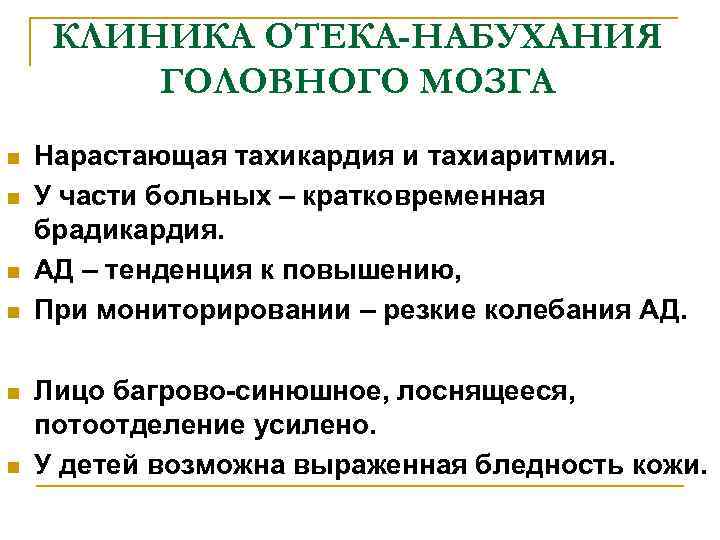 КЛИНИКА ОТЕКА-НАБУХАНИЯ ГОЛОВНОГО МОЗГА

Нарастающая тахикардия и тахиаритмия.

У части больных – кратковременная брадикардия.

АД – тенденция к повышению,

При мониторировании – резкие колебания АД.

Лицо багрово-синюшное, лоснящееся, потоотделение усилено.

У детей возможна выраженная бледность кожи.